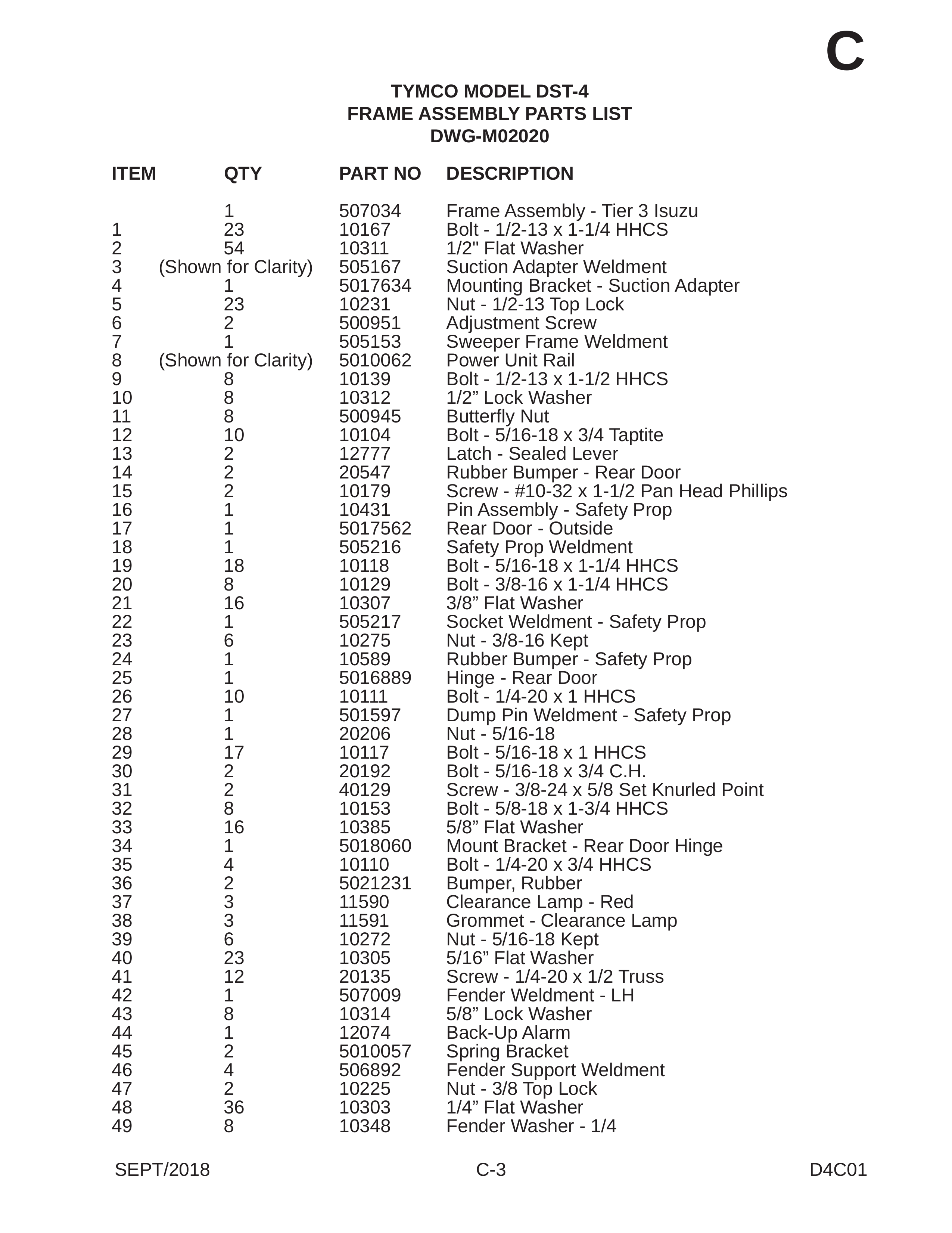 C

TYMCO MODEL DST-4
FRAME ASSEMBLY PARTS LIST
DWG-M02020

| ITEM | QTY | PART NO | DESCRIPTION |
|---|---|---|---|
| | 1 | 507034 | Frame Assembly - Tier 3 Isuzu |
| 1 | 23 | 10167 | Bolt - 1/2-13 x 1-1/4 HHCS |
| 2 | 54 | 10311 | 1/2" Flat Washer |
| 3 | (Shown for Clarity) | 505167 | Suction Adapter Weldment |
| 4 | 1 | 5017634 | Mounting Bracket - Suction Adapter |
| 5 | 23 | 10231 | Nut - 1/2-13 Top Lock |
| 6 | 2 | 500951 | Adjustment Screw |
| 7 | 1 | 505153 | Sweeper Frame Weldment |
| 8 | (Shown for Clarity) | 5010062 | Power Unit Rail |
| 9 | 8 | 10139 | Bolt - 1/2-13 x 1-1/2 HHCS |
| 10 | 8 | 10312 | 1/2” Lock Washer |
| 11 | 8 | 500945 | Butterfly Nut |
| 12 | 10 | 10104 | Bolt - 5/16-18 x 3/4 Taptite |
| 13 | 2 | 12777 | Latch - Sealed Lever |
| 14 | 2 | 20547 | Rubber Bumper - Rear Door |
| 15 | 2 | 10179 | Screw - #10-32 x 1-1/2 Pan Head Phillips |
| 16 | 1 | 10431 | Pin Assembly - Safety Prop |
| 17 | 1 | 5017562 | Rear Door - Outside |
| 18 | 1 | 505216 | Safety Prop Weldment |
| 19 | 18 | 10118 | Bolt - 5/16-18 x 1-1/4 HHCS |
| 20 | 8 | 10129 | Bolt - 3/8-16 x 1-1/4 HHCS |
| 21 | 16 | 10307 | 3/8” Flat Washer |
| 22 | 1 | 505217 | Socket Weldment - Safety Prop |
| 23 | 6 | 10275 | Nut - 3/8-16 Kept |
| 24 | 1 | 10589 | Rubber Bumper - Safety Prop |
| 25 | 1 | 5016889 | Hinge - Rear Door |
| 26 | 10 | 10111 | Bolt - 1/4-20 x 1 HHCS |
| 27 | 1 | 501597 | Dump Pin Weldment - Safety Prop |
| 28 | 1 | 20206 | Nut - 5/16-18 |
| 29 | 17 | 10117 | Bolt - 5/16-18 x 1 HHCS |
| 30 | 2 | 20192 | Bolt - 5/16-18 x 3/4 C.H. |
| 31 | 2 | 40129 | Screw - 3/8-24 x 5/8 Set Knurled Point |
| 32 | 8 | 10153 | Bolt - 5/8-18 x 1-3/4 HHCS |
| 33 | 16 | 10385 | 5/8” Flat Washer |
| 34 | 1 | 5018060 | Mount Bracket - Rear Door Hinge |
| 35 | 4 | 10110 | Bolt - 1/4-20 x 3/4 HHCS |
| 36 | 2 | 5021231 | Bumper, Rubber |
| 37 | 3 | 11590 | Clearance Lamp - Red |
| 38 | 3 | 11591 | Grommet - Clearance Lamp |
| 39 | 6 | 10272 | Nut - 5/16-18 Kept |
| 40 | 23 | 10305 | 5/16” Flat Washer |
| 41 | 12 | 20135 | Screw - 1/4-20 x 1/2 Truss |
| 42 | 1 | 507009 | Fender Weldment - LH |
| 43 | 8 | 10314 | 5/8” Lock Washer |
| 44 | 1 | 12074 | Back-Up Alarm |
| 45 | 2 | 5010057 | Spring Bracket |
| 46 | 4 | 506892 | Fender Support Weldment |
| 47 | 2 | 10225 | Nut - 3/8 Top Lock |
| 48 | 36 | 10303 | 1/4” Flat Washer |
| 49 | 8 | 10348 | Fender Washer - 1/4 |

SEPT/2018 C-3 D4C01